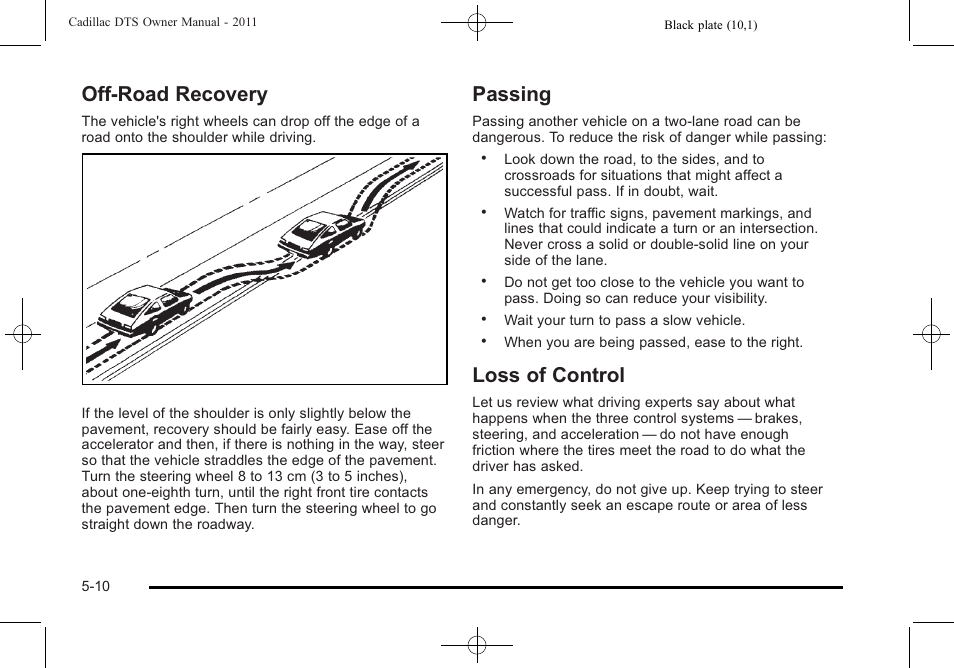 Cadillac DTS Owner Manual - 2011

Black plate (10,1)

Off-Road Recovery

The vehicle's right wheels can drop off the edge of a road onto the shoulder while driving.

If the level of the shoulder is only slightly below the pavement, recovery should be fairly easy. Ease off the accelerator and then, if there is nothing in the way, steer so that the vehicle straddles the edge of the pavement. Turn the steering wheel 8 to 13 cm (3 to 5 inches), about one-eighth turn, until the right front tire contacts the pavement edge. Then turn the steering wheel to go straight down the roadway.

Passing

Passing another vehicle on a two-lane road can be dangerous. To reduce the risk of danger while passing:

• Look down the road, to the sides, and to crossroads for situations that might affect a successful pass. If in doubt, wait.

• Watch for traffic signs, pavement markings, and lines that could indicate a turn or an intersection. Never cross a solid or double-solid line on your side of the lane.

• Do not get too close to the vehicle you want to pass. Doing so can reduce your visibility.

• Wait your turn to pass a slow vehicle.

• When you are being passed, ease to the right.

Loss of Control

Let us review what driving experts say about what happens when the three control systems — brakes, steering, and acceleration — do not have enough friction where the tires meet the road to do what the driver has asked.

In any emergency, do not give up. Keep trying to steer and constantly seek an escape route or area of less danger.

5-10